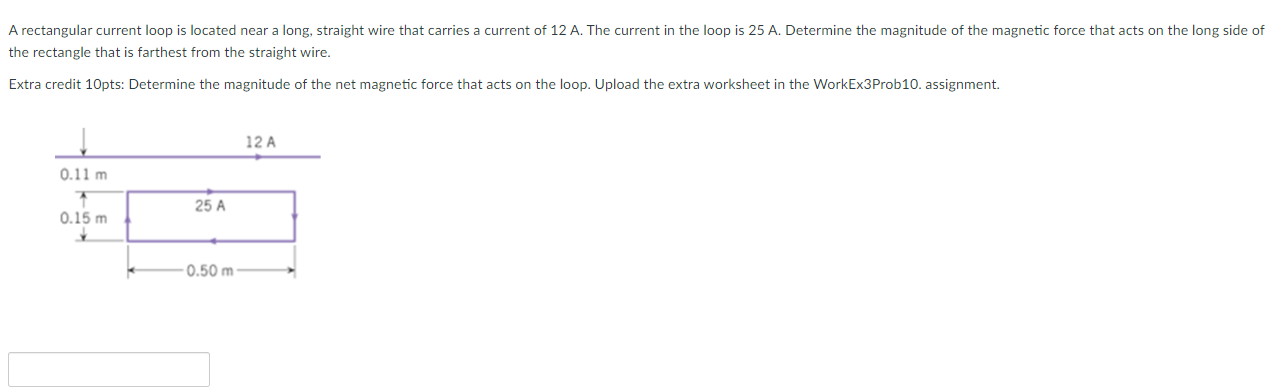 A rectangular current loop is located near a long, straight wire that carries a current of 12 A. The current in the loop is 25 A. Determine the magnitude of the magnetic force that acts on the long side of the rectangle that is farthest from the straight wire.

Extra credit 10pts: Determine the magnitude of the net magnetic force that acts on the loop. Upload the extra worksheet in the WorkEx3Prob10. assignment.

12 A

0.11 m

25 A

0.15 m

0.50 m